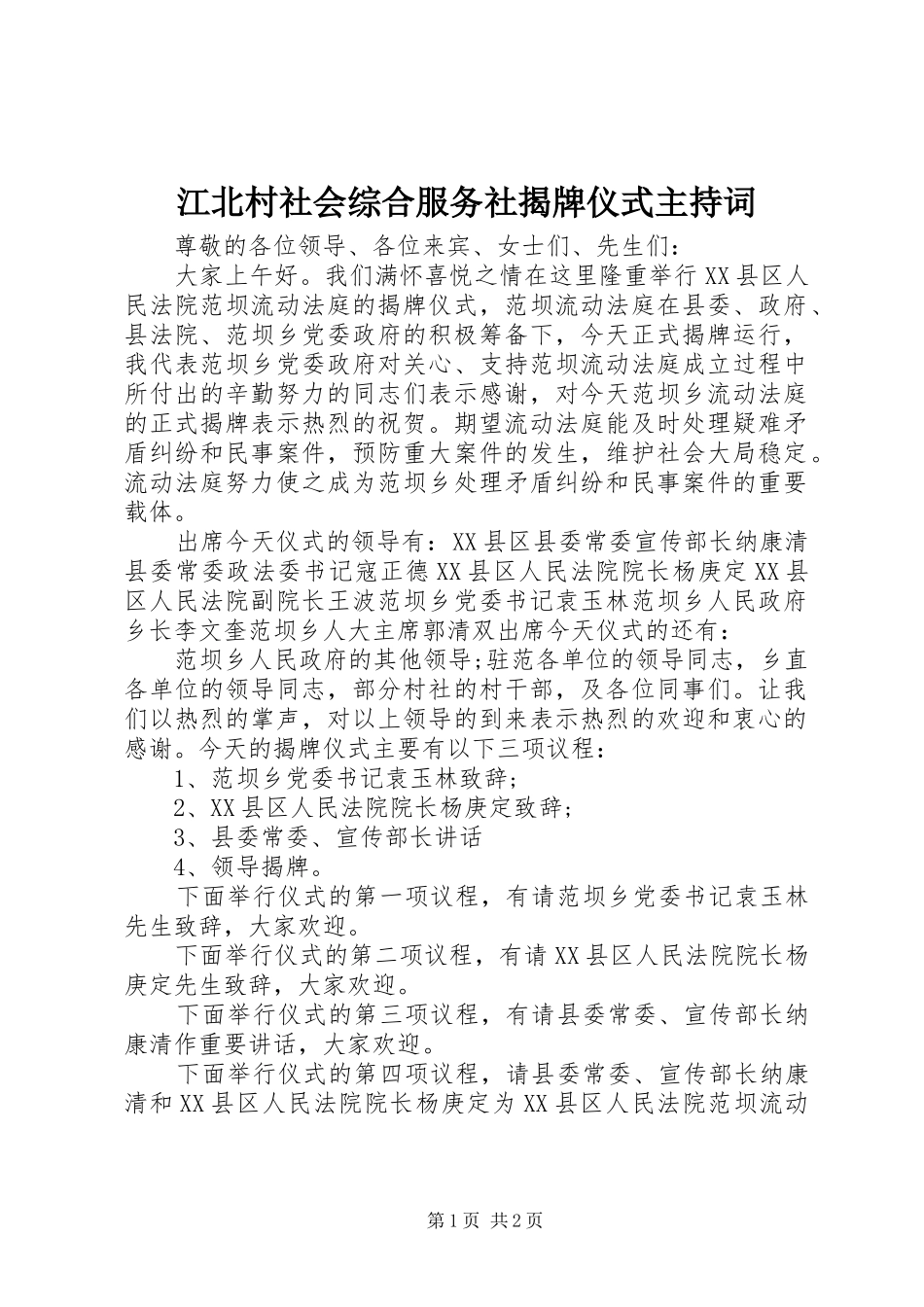 江北村社会综合服务社揭牌仪式主持词

尊敬的各位领导、各位来宾、女士们、先生们：

大家上午好。我们满怀喜悦之情在这里隆重举行XX县区人民法院范坝流动法庭的揭牌仪式，范坝流动法庭在县委、政府、县法院、范坝乡党委政府的积极筹备下，今天正式揭牌运行，我代表范坝乡党委政府对关心、支持范坝流动法庭成立过程中所付出的辛勤努力的同志们表示感谢，对今天范坝乡流动法庭的正式揭牌表示热烈的祝贺。期望流动法庭能及时处理疑难矛盾纠纷和民事案件，预防重大案件的发生，维护社会大局稳定。流动法庭努力使之成为范坝乡处理矛盾纠纷和民事案件的重要载体。

出席今天仪式的领导有：XX县区县委常委宣传部长纳康清县委常委政法委书记寇正德XX县区人民法院院长杨庚定XX县区人民法院副院长王波范坝乡党委书记袁玉林范坝乡人民政府乡长李文奎范坝乡人大主席郭清双出席今天仪式的还有：

范坝乡人民政府的其他领导;驻范各单位的领导同志，乡直各单位的领导同志，部分村社的村干部，及各位同事们。让我们以热烈的掌声，对以上领导的到来表示热烈的欢迎和衷心的感谢。今天的揭牌仪式主要有以下三项议程：

1、范坝乡党委书记袁玉林致辞;

2、XX县区人民法院院长杨庚定致辞;

3、县委常委、宣传部长讲话

4、领导揭牌。

下面举行仪式的第一项议程，有请范坝乡党委书记袁玉林先生致辞，大家欢迎。

下面举行仪式的第二项议程，有请XX县区人民法院院长杨庚定先生致辞，大家欢迎。

下面举行仪式的第三项议程，有请县委常委、宣传部长纳康清作重要讲话，大家欢迎。

下面举行仪式的第四项议程，请县委常委、宣传部长纳康清和XX县区人民法院院长杨庚定为XX县区人民法院范坝流动

第1页 共2页